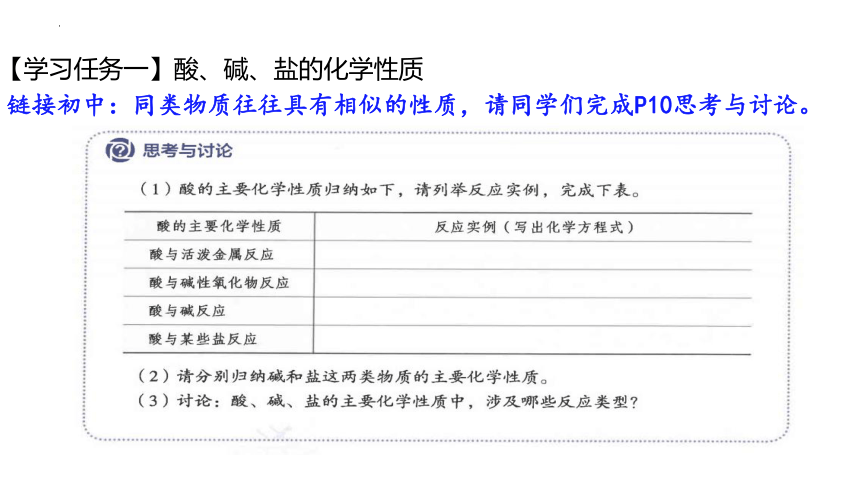 【学习任务一】酸、碱、盐的化学性质
链接初中：同类物质往往具有相似的性质，请同学们完成P10思考与讨论。

思考与讨论

（1）酸的主要化学性质归纳如下，请列举反应实例，完成下表。

| 酸的主要化学性质 | 反应实例（写出化学方程式） |
|---|---|
| 酸与活泼金属反应 | |
| 酸与碱性氧化物反应 | |
| 酸与碱反应 | |
| 酸与某些盐反应 | |

（2）请分别归纳碱和盐这两类物质的主要化学性质。
（3）讨论：酸、碱、盐的主要化学性质中，涉及哪些反应类型？